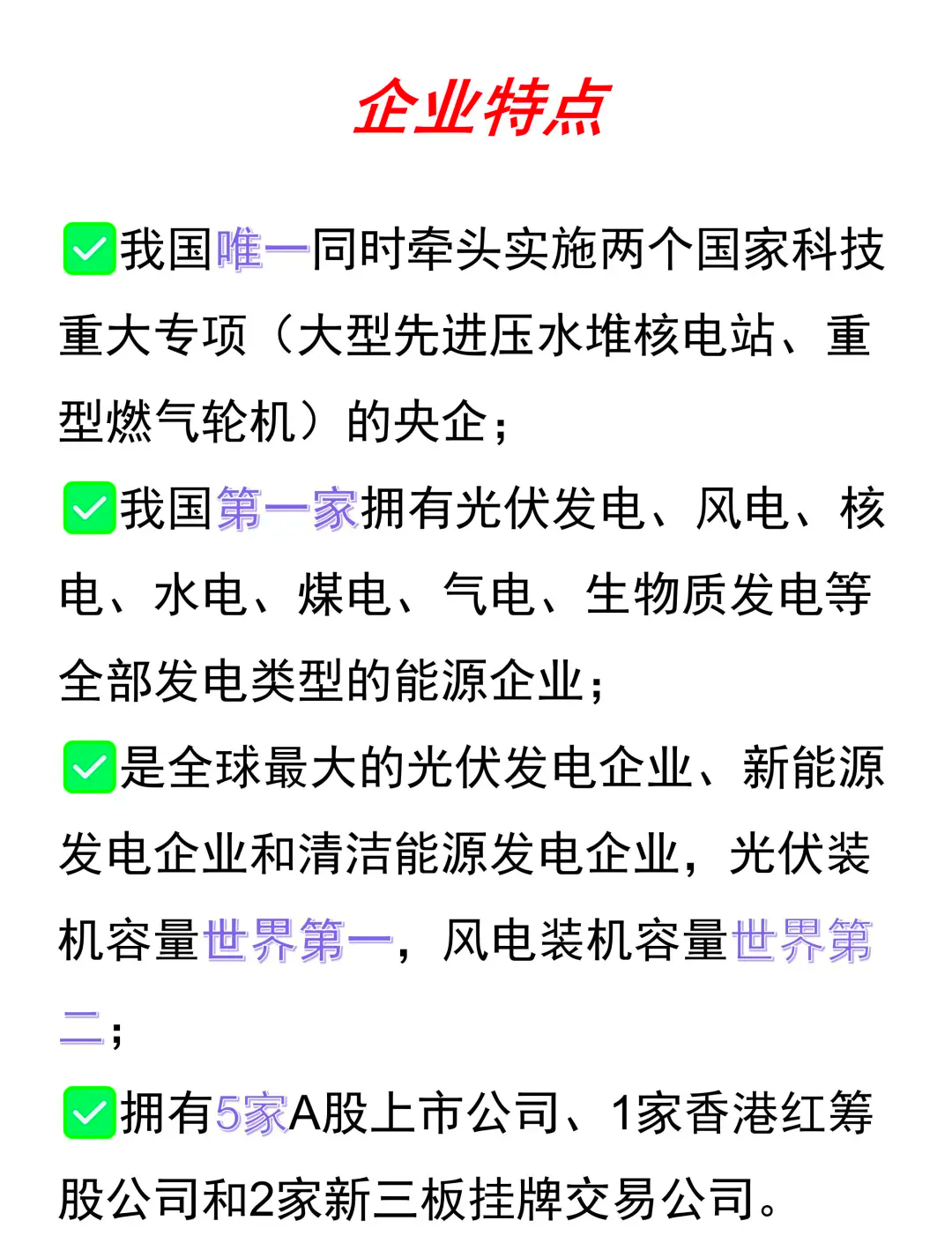 企业特点

✅我国唯一同时牵头实施两个国家科技重大专项（大型先进压水堆核电站、重型燃气轮机）的央企；

✅我国第一家拥有光伏发电、风电、核电、水电、煤电、气电、生物质发电等全部发电类型的能源企业；

✅是全球最大的光伏发电企业、新能源发电企业和清洁能源发电企业，光伏装机容量世界第一，风电装机容量世界第二；

✅拥有5家A股上市公司、1家香港红筹股公司和2家新三板挂牌交易公司。